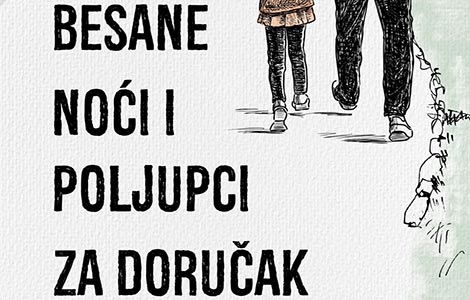 BESANE NOĆI I POLJUPCI ZA DORUČAK